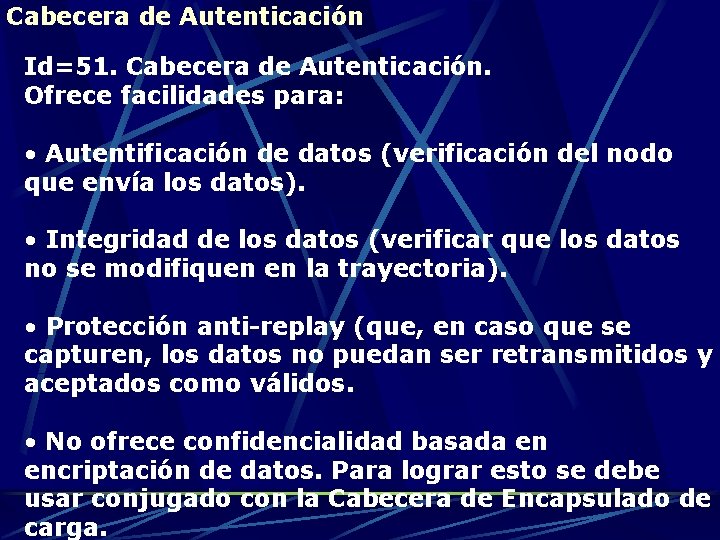 Cabecera de Autenticación

Id=51. Cabecera de Autenticación.
Ofrece facilidades para:

• Autentificación de datos (verificación del nodo que envía los datos).

• Integridad de los datos (verificar que los datos no se modifiquen en la trayectoria).

• Protección anti-replay (que, en caso que se capturen, los datos no puedan ser retransmitidos y aceptados como válidos.

• No ofrece confidencialidad basada en encriptación de datos. Para lograr esto se debe usar conjugado con la Cabecera de Encapsulado de carga.